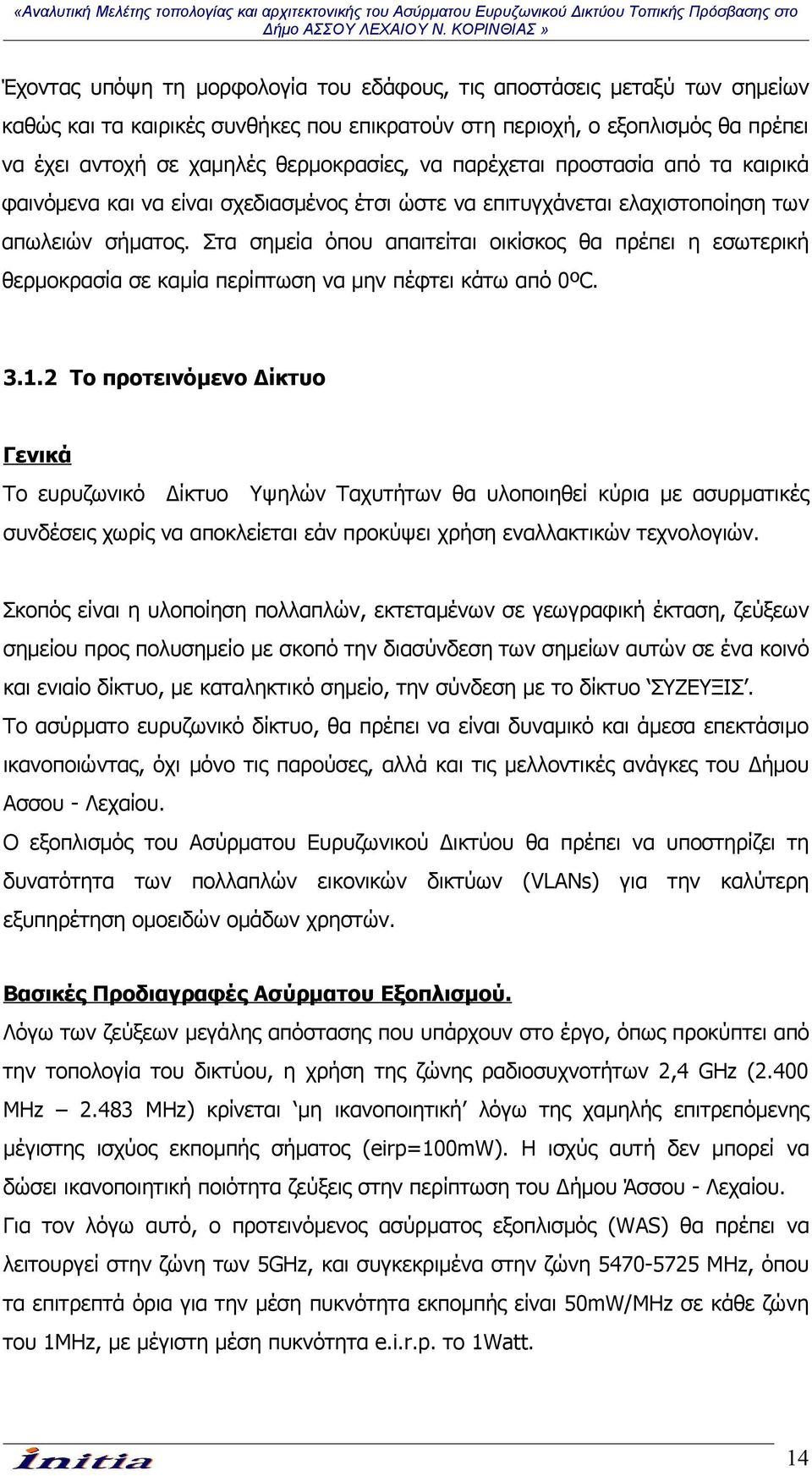 «Αναλυτική Μελέτης τοπολογίας και αρχιτεκτονικής του Ασύρματου Ευρυζωνικού Δικτύου Τοπικής Πρόσβασης στο Δήμο ΑΣΣΟΥ ΛΕΧΑΙΟΥ Ν. ΚΟΡΙΝΘΙΑΣ »

Έχοντας υπόψη τη μορφολογία του εδάφους, τις αποστάσεις μεταξύ των σημείων καθώς και τα καιρικές συνθήκες που επικρατούν στη περιοχή, ο εξοπλισμός θα πρέπει να έχει αντοχή σε χαμηλές θερμοκρασίες, να παρέχεται προστασία από τα καιρικά φαινόμενα και να είναι σχεδιασμένος έτσι ώστε να επιτυγχάνεται ελαχιστοποίηση των απωλειών σήματος. Στα σημεία όπου απαιτείται οικίσκος θα πρέπει η εσωτερική θερμοκρασία σε καμία περίπτωση να μην πέφτει κάτω από 0ºC.

3.1.2 Το προτεινόμενο Δίκτυο

Γενικά

Το ευρυζωνικό Δίκτυο Υψηλών Ταχυτήτων θα υλοποιηθεί κύρια με ασυρματικές συνδέσεις χωρίς να αποκλείεται εάν προκύψει χρήση εναλλακτικών τεχνολογιών.

Σκοπός είναι η υλοποίηση πολλαπλών, εκτεταμένων σε γεωγραφική έκταση, ζεύξεων σημείου προς πολυσημείο με σκοπό την διασύνδεση των σημείων αυτών σε ένα κοινό και ενιαίο δίκτυο, με καταληκτικό σημείο, την σύνδεση με το δίκτυο ‘ΣΥΖΕΥΞΙΣ’.
Το ασύρματο ευρυζωνικό δίκτυο, θα πρέπει να είναι δυναμικό και άμεσα επεκτάσιμο ικανοποιώντας, όχι μόνο τις παρούσες, αλλά και τις μελλοντικές ανάγκες του Δήμου Ασσου - Λεχαίου.
Ο εξοπλισμός του Ασύρματου Ευρυζωνικού Δικτύου θα πρέπει να υποστηρίζει τη δυνατότητα των πολλαπλών εικονικών δικτύων (VLANs) για την καλύτερη εξυπηρέτηση ομοειδών ομάδων χρηστών.

Βασικές Προδιαγραφές Ασύρματου Εξοπλισμού.
Λόγω των ζεύξεων μεγάλης απόστασης που υπάρχουν στο έργο, όπως προκύπτει από την τοπολογία του δικτύου, η χρήση της ζώνης ραδιοσυχνοτήτων 2,4 GHz (2.400 MHz – 2.483 MHz) κρίνεται ‘μη ικανοποιητική’ λόγω της χαμηλής επιτρεπόμενης μέγιστης ισχύος εκπομπής σήματος (eirp=100mW). Η ισχύς αυτή δεν μπορεί να δώσει ικανοποιητική ποιότητα ζεύξεις στην περίπτωση του Δήμου Άσσου - Λεχαίου.
Για τον λόγω αυτό, ο προτεινόμενος ασύρματος εξοπλισμός (WAS) θα πρέπει να λειτουργεί στην ζώνη των 5GHz, και συγκεκριμένα στην ζώνη 5470-5725 MHz, όπου τα επιτρεπτά όρια για την μέση πυκνότητα εκπομπής είναι 50mW/MHz σε κάθε ζώνη του 1MHz, με μέγιστη μέση πυκνότητα e.i.r.p. το 1Watt.

initia

14